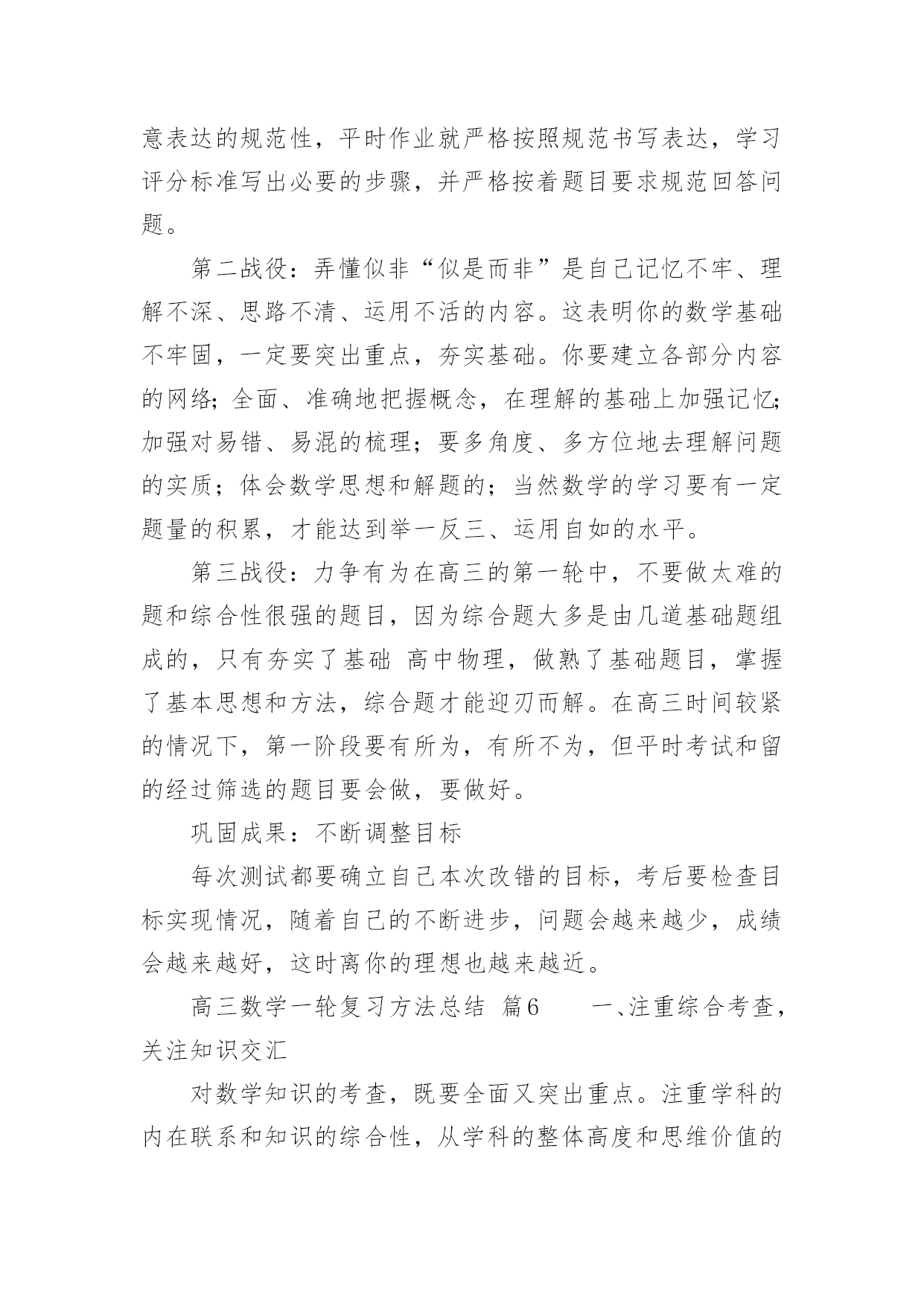 意表达的规范性，平时作业就严格按照规范书写表达，学习评分标准写出必要的步骤，并严格按着题目要求规范回答问题。

第二战役：弄懂似非“似是而非”是自己记忆不牢、理解不深、思路不清、运用不活的内容。这表明你的数学基础不牢固，一定要突出重点，夯实基础。你要建立各部分内容的网络；全面、准确地把握概念，在理解的基础上加强记忆；加强对易错、易混的梳理；要多角度、多方位地去理解问题的实质；体会数学思想和解题的；当然数学的学习要有一定题量的积累，才能达到举一反三、运用自如的水平。

第三战役：力争有为在高三的第一轮中，不要做太难的题和综合性很强的题目，因为综合题大多是由几道基础题组成的，只有夯实了基础 高中物理，做熟了基础题目，掌握了基本思想和方法，综合题才能迎刃而解。在高三时间较紧的情况下，第一阶段要有所为，有所不为，但平时考试和留的经过筛选的题目要会做，要做好。

巩固成果：不断调整目标

每次测试都要确立自己本次改错的目标，考后要检查目标实现情况，随着自己的不断进步，问题会越来越少，成绩会越来越好，这时离你的理想也越来越近。

高三数学一轮复习方法总结 篇6　　一、注重综合考查，关注知识交汇

对数学知识的考查，既要全面又突出重点。注重学科的内在联系和知识的综合性，从学科的整体高度和思维价值的